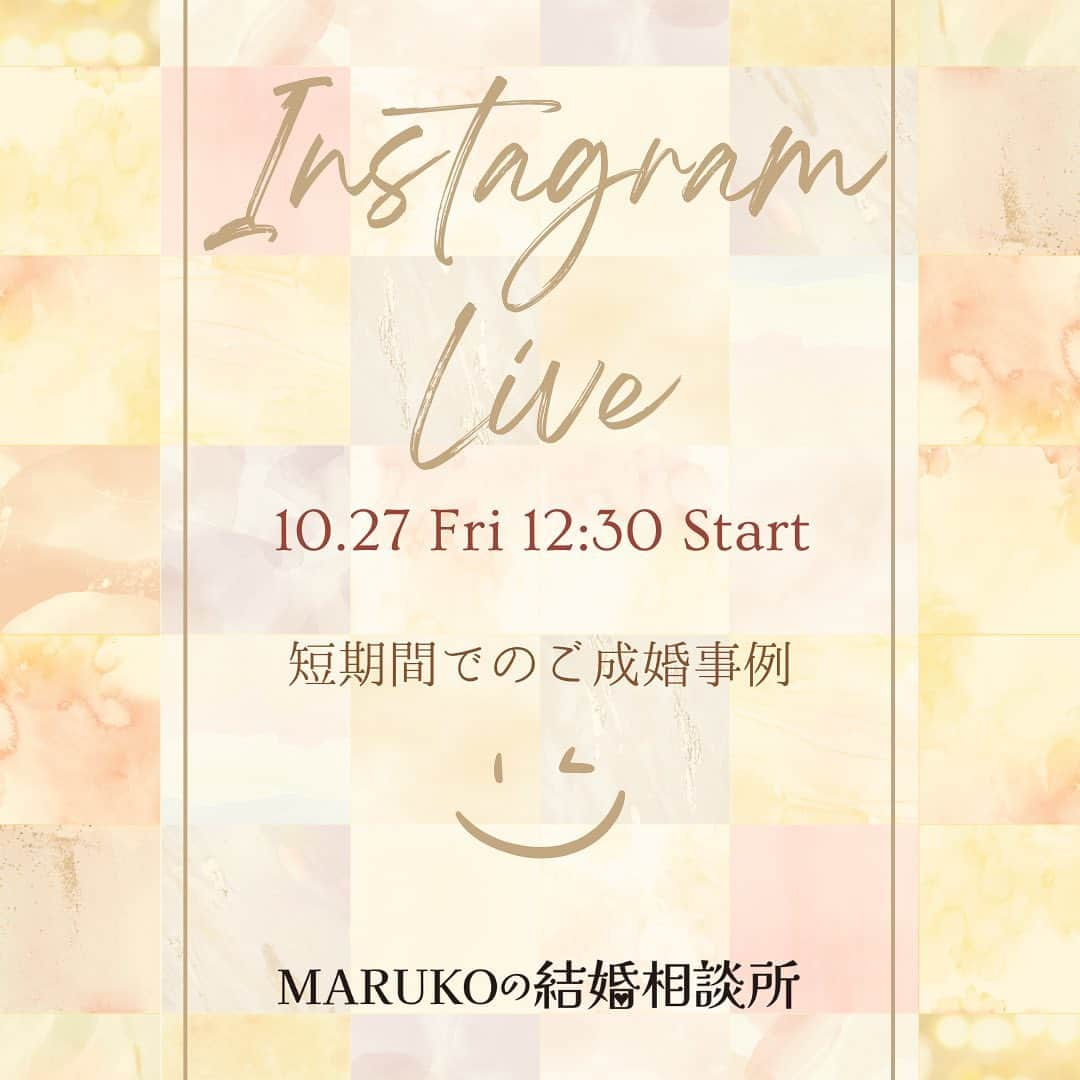 Instagram Live

10.27 Fri 12:30 Start

短期間でのご成婚事例

MARUKOの結婚相談所